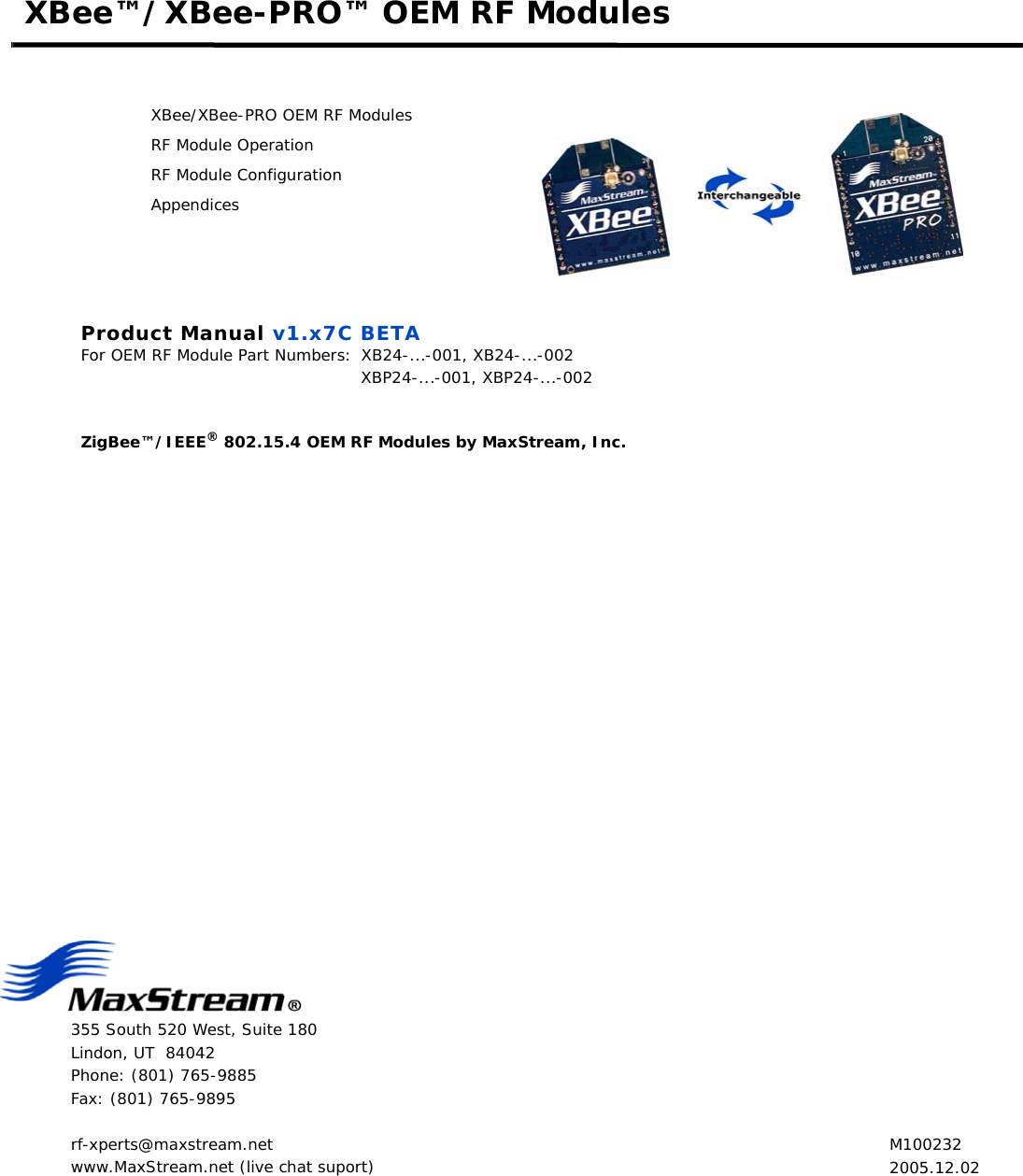 XBee™/XBee-PRO™ OEM RF Modules

XBee/XBee-PRO OEM RF Modules
RF Module Operation
RF Module Configuration
Appendices

MaxStream
XBee
www.maxstream.net

Interchangeable

MaxStream
XBee
PRO
www.maxstream.net

Product Manual v1.x7C BETA
For OEM RF Module Part Numbers: XB24-...-001, XB24-...-002
XBP24-...-001, XBP24-...-002

ZigBee™/IEEE® 802.15.4 OEM RF Modules by MaxStream, Inc.

MaxStream®
355 South 520 West, Suite 180
Lindon, UT 84042
Phone: (801) 765-9885
Fax: (801) 765-9895

rf-xperts@maxstream.net
www.MaxStream.net (live chat suport)

M100232
2005.12.02